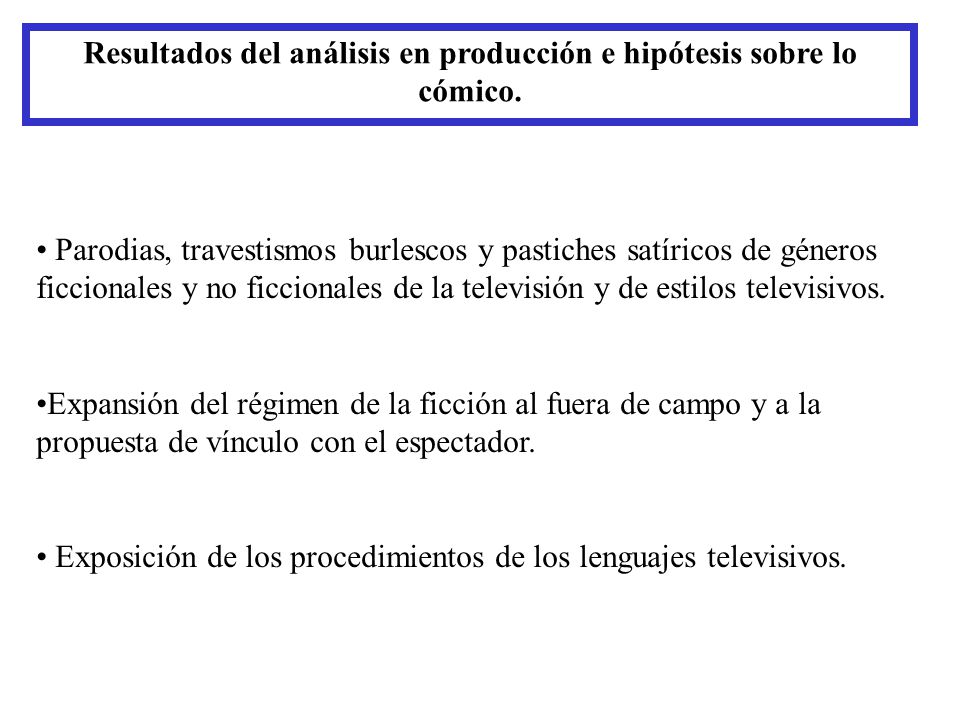 Resultados del análisis en producción e hipótesis sobre lo cómico.

• Parodias, travestismos burlescos y pastiches satíricos de géneros ficcionales y no ficcionales de la televisión y de estilos televisivos.

•Expansión del régimen de la ficción al fuera de campo y a la propuesta de vínculo con el espectador.

• Exposición de los procedimientos de los lenguajes televisivos.